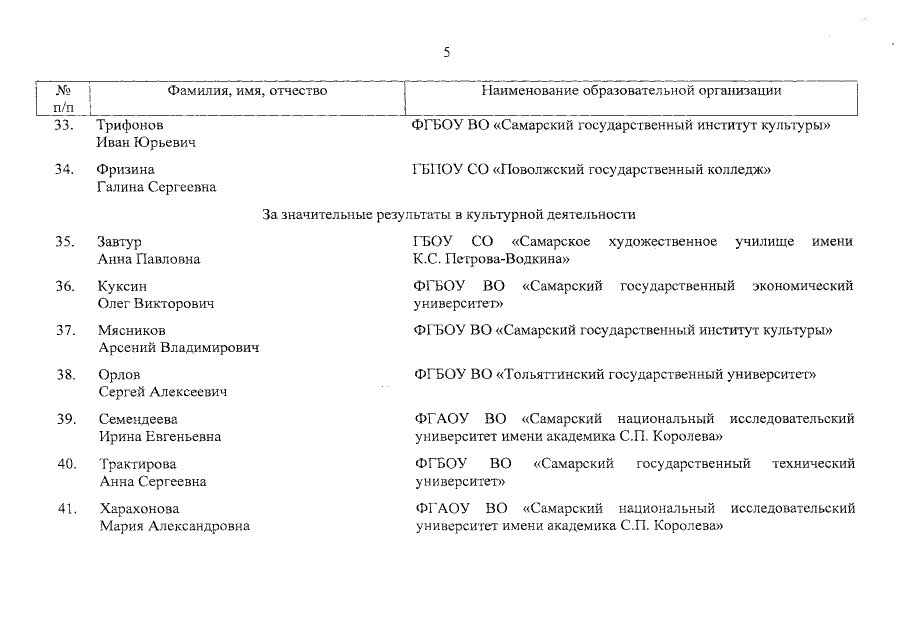 5

| № п/п | Фамилия, имя, отчество | Наименование образовательной организации |
|---|---|---|
| 33. | Трифонов Иван Юрьевич | ФГБОУ ВО «Самарский государственный институт культуры» |
| 34. | Фризина Галина Сергеевна | ГБПОУ СО «Поволжский государственный колледж» |
| | За значительные результаты в культурной деятельности | |
| 35. | Завтур Анна Павловна | ГБОУ СО «Самарское художественное училище имени К.С. Петрова-Водкина» |
| 36. | Куксин Олег Викторович | ФГБОУ ВО «Самарский государственный экономический университет» |
| 37. | Мясников Арсений Владимирович | ФГБОУ ВО «Самарский государственный институт культуры» |
| 38. | Орлов Сергей Алексеевич | ФГБОУ ВО «Тольяттинский государственный университет» |
| 39. | Семендеева Ирина Евгеньевна | ФГАОУ ВО «Самарский национальный исследовательский университет имени академика С.П. Королева» |
| 40. | Трактирова Анна Сергеевна | ФГБОУ ВО «Самарский государственный технический университет» |
| 41. | Харахонова Мария Александровна | ФГАОУ ВО «Самарский национальный исследовательский университет имени академика С.П. Королева» |